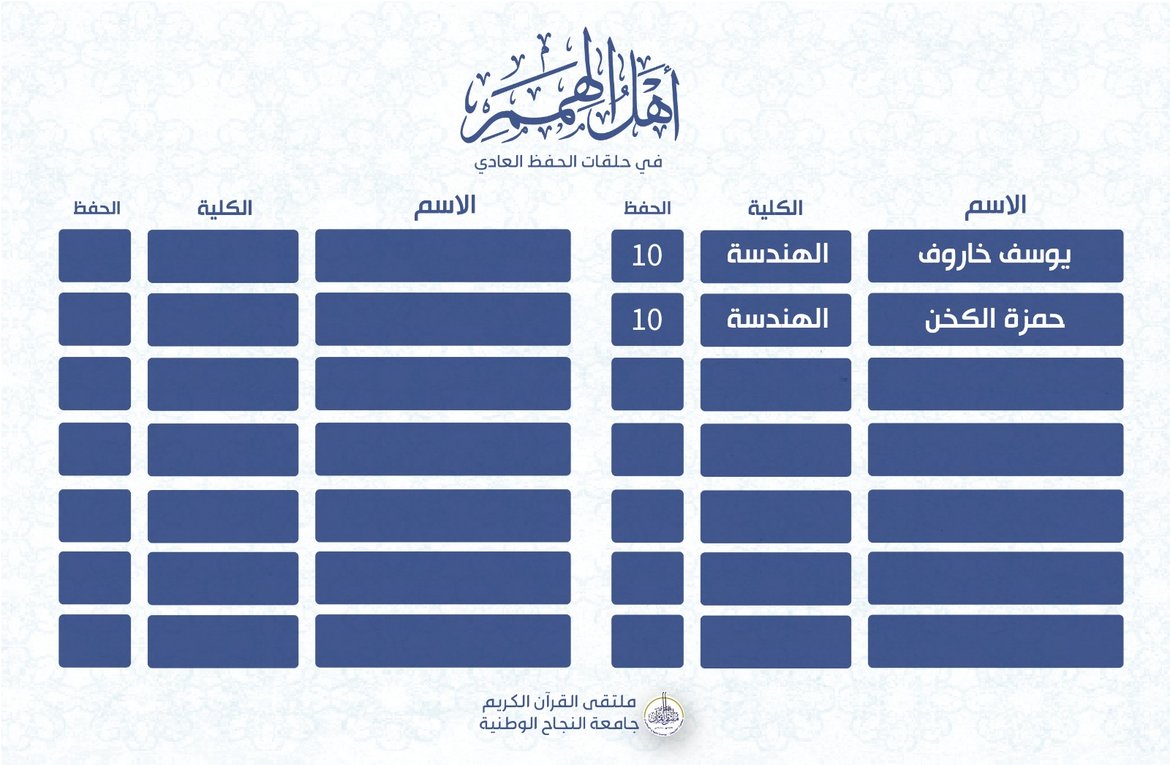 أهل الهمم
في حلقات الحفظ العادي

| الاسم | الكلية | الحفظ |
|---|---|---|
| يوسف خاروف | الهندسة | 10 |
| حمزة الكخن | الهندسة | 10 |
| | | |
| | | |
| | | |
| | | |
| | | |

| الاسم | الكلية | الحفظ |
|---|---|---|
| | | |
| | | |
| | | |
| | | |
| | | |
| | | |
| | | |

ملتقى القرآن الكريم
جامعة النجاح الوطنية